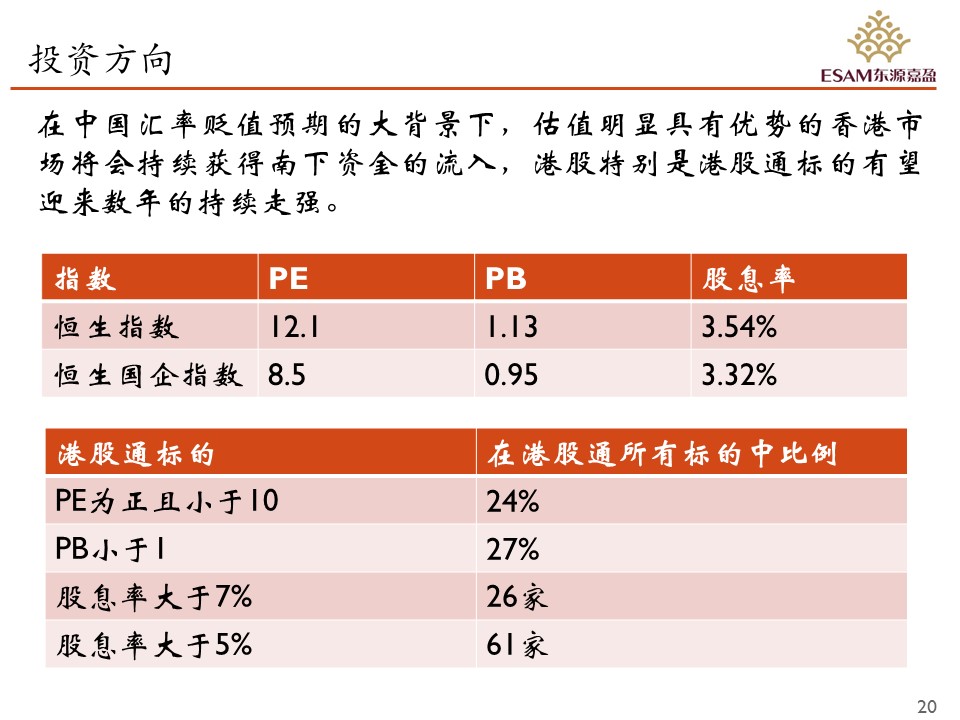 投资方向

ESAM东源嘉盈

在中国汇率贬值预期的大背景下，估值明显具有优势的香港市场将会持续获得南下资金的流入，港股特别是港股通标的有望迎来数年的持续走强。

| 指数 | PE | PB | 股息率 |
|---|---|---|---|
| 恒生指数 | 12.1 | 1.13 | 3.54% |
| 恒生国企指数 | 8.5 | 0.95 | 3.32% |

| 港股通标的 | 在港股通所有标的中比例 |
|---|---|
| PE为正且小于10 | 24% |
| PB小于1 | 27% |
| 股息率大于7% | 26家 |
| 股息率大于5% | 61家 |

20